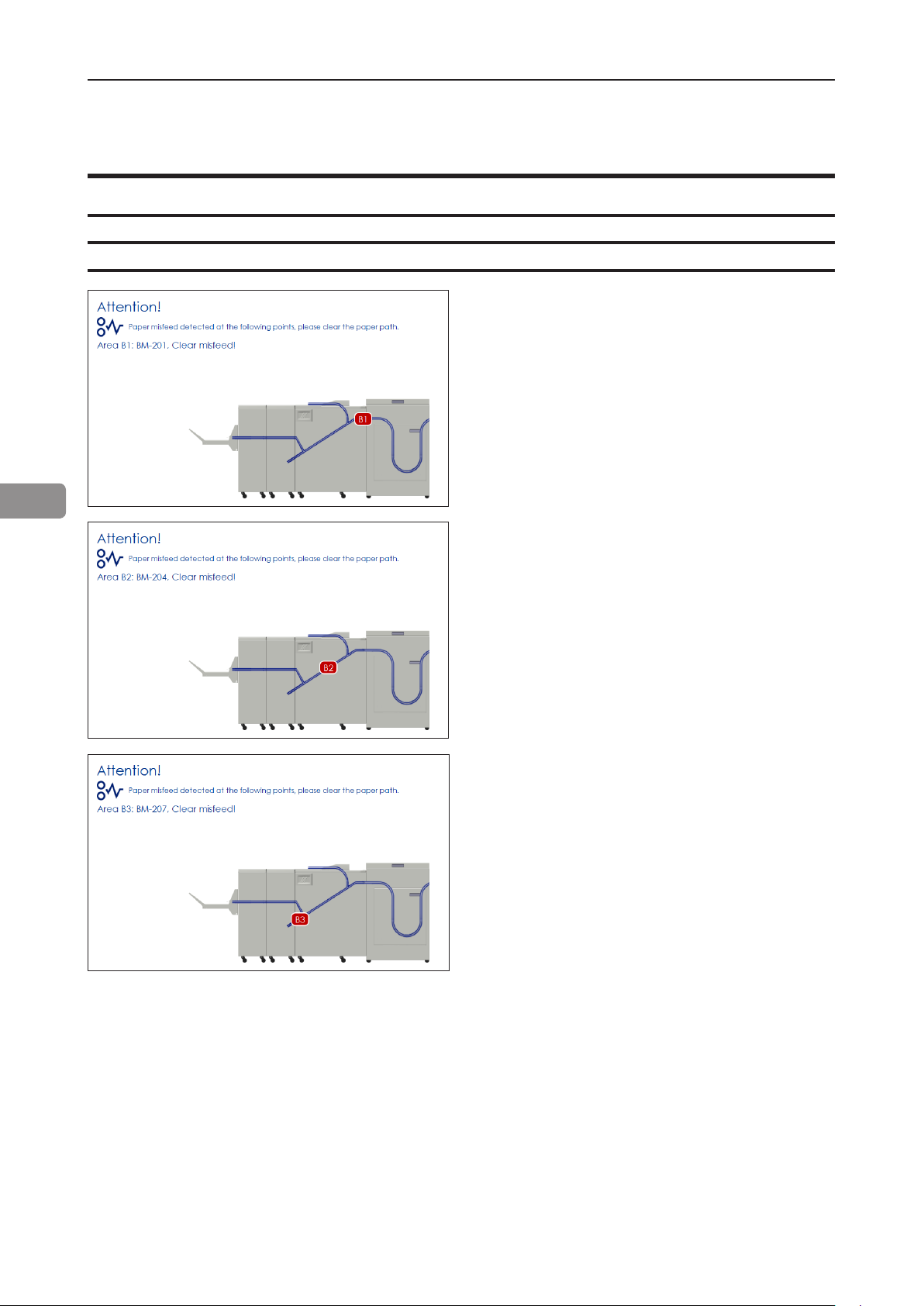 Attention!

Paper misfeed detected at the following points, please clear the paper path.

Area B1: BM-201. Clear misfeed!

B1

Attention!

Paper misfeed detected at the following points, please clear the paper path.

Area B2: BM-204. Clear misfeed!

B2

Attention!

Paper misfeed detected at the following points, please clear the paper path.

Area B3: BM-207. Clear misfeed!

B3